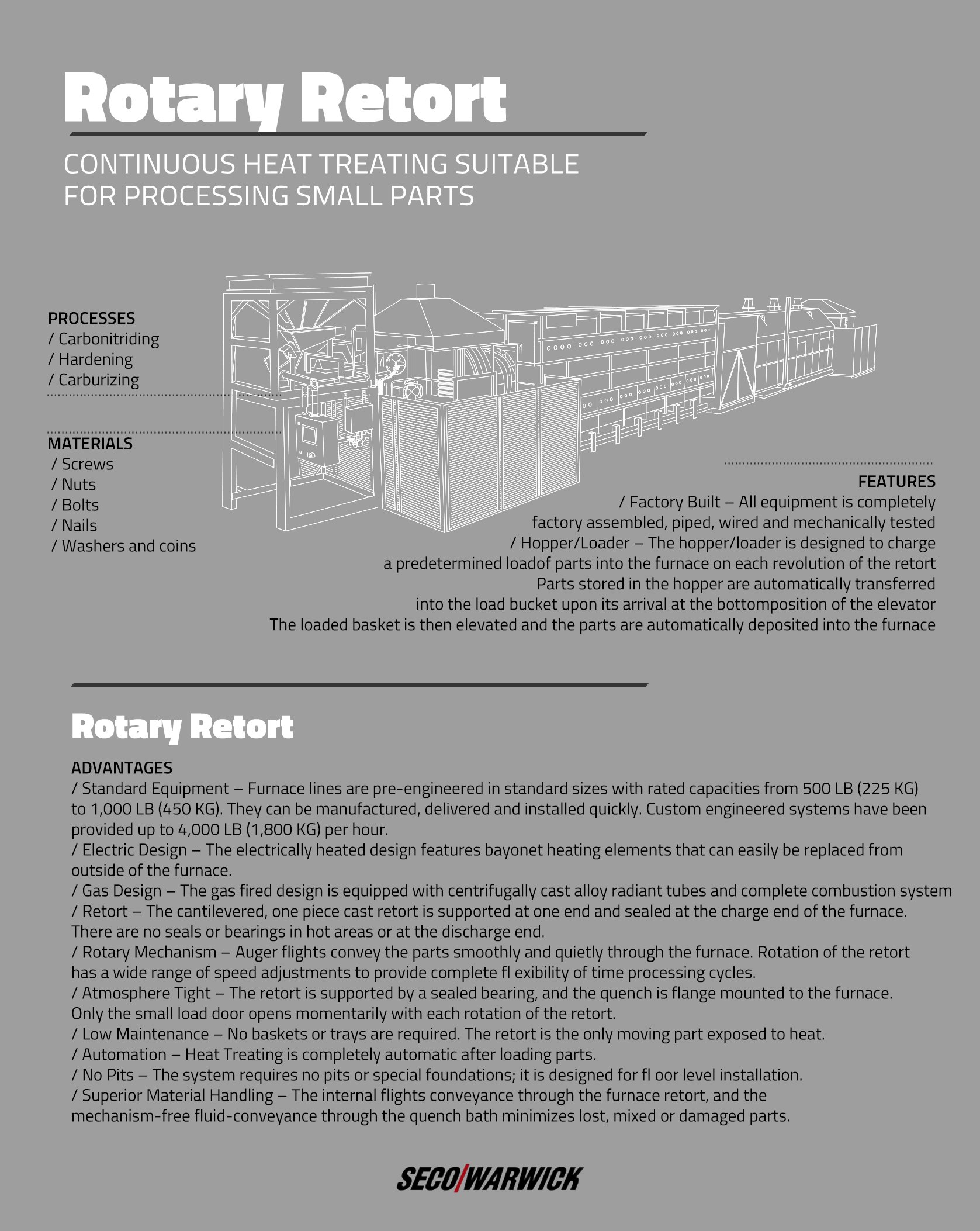 Rotary Retort

CONTINUOUS HEAT TREATING SUITABLE FOR PROCESSING SMALL PARTS

PROCESSES
/ Carbonitriding
/ Hardening
/ Carburizing

MATERIALS
/ Screws
/ Nuts
/ Bolts
/ Nails
/ Washers and coins

FEATURES
/ Factory Built – All equipment is completely factory assembled, piped, wired and mechanically tested
/ Hopper/Loader – The hopper/loader is designed to charge a predetermined loadof parts into the furnace on each revolution of the retort Parts stored in the hopper are automatically transferred into the load bucket upon its arrival at the bottomposition of the elevator The loaded basket is then elevated and the parts are automatically deposited into the furnace

Rotary Retort

ADVANTAGES
/ Standard Equipment – Furnace lines are pre-engineered in standard sizes with rated capacities from 500 LB (225 KG) to 1,000 LB (450 KG). They can be manufactured, delivered and installed quickly. Custom engineered systems have been provided up to 4,000 LB (1,800 KG) per hour.
/ Electric Design – The electrically heated design features bayonet heating elements that can easily be replaced from outside of the furnace.
/ Gas Design – The gas fired design is equipped with centrifugally cast alloy radiant tubes and complete combustion system
/ Retort – The cantilevered, one piece cast retort is supported at one end and sealed at the charge end of the furnace. There are no seals or bearings in hot areas or at the discharge end.
/ Rotary Mechanism – Auger flights convey the parts smoothly and quietly through the furnace. Rotation of the retort has a wide range of speed adjustments to provide complete fl exibility of time processing cycles.
/ Atmosphere Tight – The retort is supported by a sealed bearing, and the quench is flange mounted to the furnace. Only the small load door opens momentarily with each rotation of the retort.
/ Low Maintenance – No baskets or trays are required. The retort is the only moving part exposed to heat.
/ Automation – Heat Treating is completely automatic after loading parts.
/ No Pits – The system requires no pits or special foundations; it is designed for fl oor level installation.
/ Superior Material Handling – The internal flights conveyance through the furnace retort, and the mechanism-free fluid-conveyance through the quench bath minimizes lost, mixed or damaged parts.

SECO/WARWICK